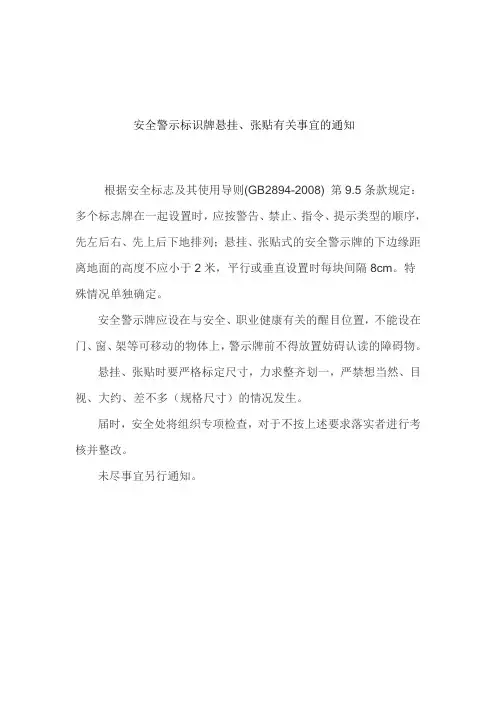 安全警示标识牌悬挂、张贴有关事宜的通知

根据安全标志及其使用导则(GB2894-2008) 第 9.5 条款规定：多个标志牌在一起设置时，应按警告、禁止、指令、提示类型的顺序，先左后右、先上后下地排列；悬挂、张贴式的安全警示牌的下边缘距离地面的高度不应小于 2 米，平行或垂直设置时每块间隔 8cm。特殊情况单独确定。

安全警示牌应设在与安全、职业健康有关的醒目位置，不能设在门、窗、架等可移动的物体上，警示牌前不得放置妨碍认读的障碍物。

悬挂、张贴时要严格标定尺寸，力求整齐划一，严禁想当然、目视、大约、差不多（规格尺寸）的情况发生。

届时，安全处将组织专项检查，对于不按上述要求落实者进行考核并整改。

未尽事宜另行通知。